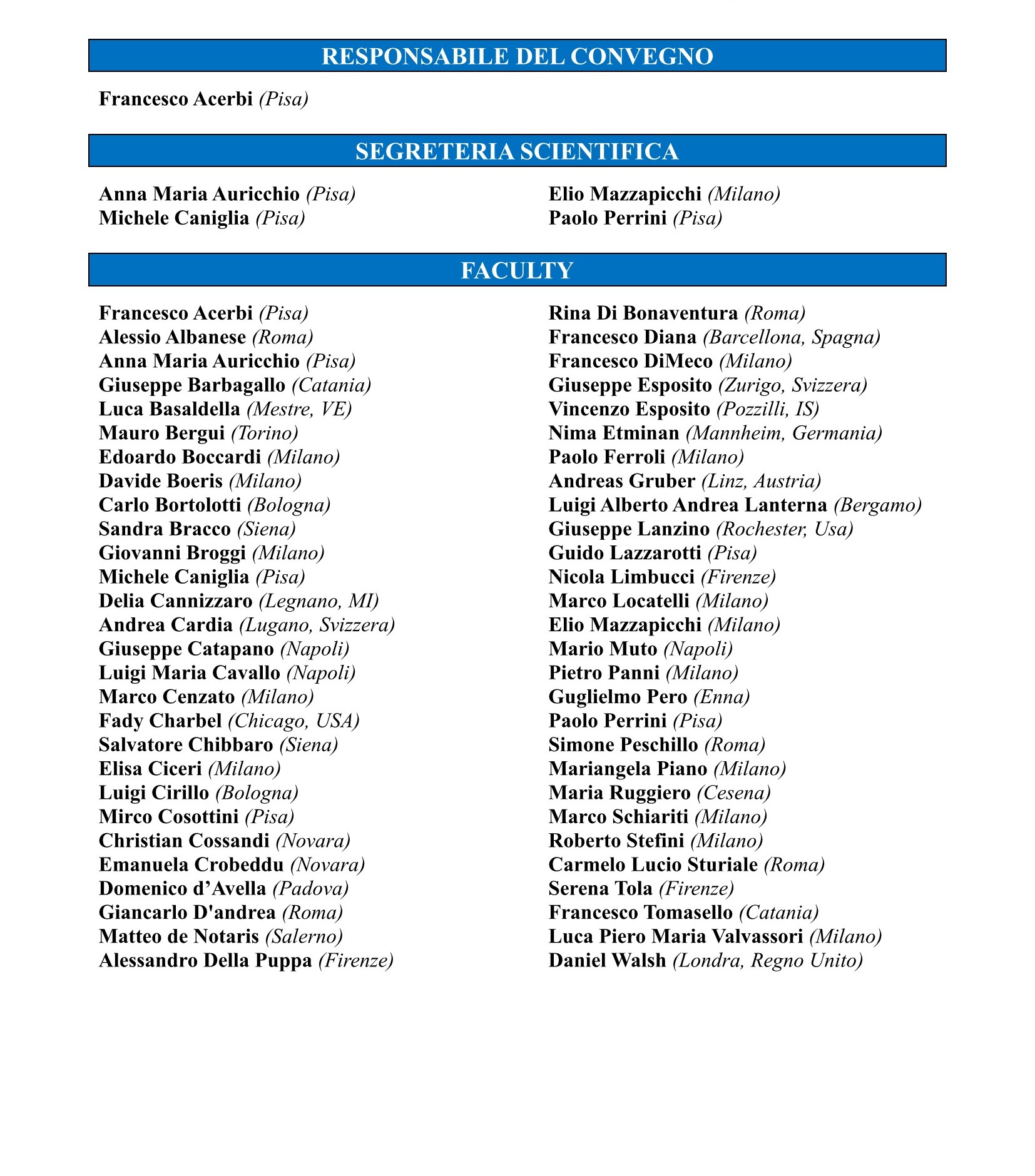 RESPONSABILE DEL CONVEGNO

Francesco Acerbi (Pisa)

SEGRETERIA SCIENTIFICA

Anna Maria Auricchio (Pisa)
Michele Caniglia (Pisa)

Elio Mazzapicchi (Milano)
Paolo Perrini (Pisa)

FACULTY

Francesco Acerbi (Pisa)
Alessio Albanese (Roma)
Anna Maria Auricchio (Pisa)
Giuseppe Barbagallo (Catania)
Luca Basaldella (Mestre, VE)
Mauro Bergui (Torino)
Edoardo Boccardi (Milano)
Davide Boeris (Milano)
Carlo Bortolotti (Bologna)
Sandra Bracco (Siena)
Giovanni Broggi (Milano)
Michele Caniglia (Pisa)
Delia Cannizzaro (Legnano, MI)
Andrea Cardia (Lugano, Svizzera)
Giuseppe Catapano (Napoli)
Luigi Maria Cavallo (Napoli)
Marco Cenzato (Milano)
Fady Charbel (Chicago, USA)
Salvatore Chibbaro (Siena)
Elisa Ciceri (Milano)
Luigi Cirillo (Bologna)
Mirco Cosottini (Pisa)
Christian Cossandi (Novara)
Emanuela Crobeddu (Novara)
Domenico d’Avella (Padova)
Giancarlo D'andrea (Roma)
Matteo de Notaris (Salerno)
Alessandro Della Puppa (Firenze)

Rina Di Bonaventura (Roma)
Francesco Diana (Barcellona, Spagna)
Francesco DiMeco (Milano)
Giuseppe Esposito (Zurigo, Svizzera)
Vincenzo Esposito (Pozzilli, IS)
Nima Etminan (Mannheim, Germania)
Paolo Ferroli (Milano)
Andreas Gruber (Linz, Austria)
Luigi Alberto Andrea Lanterna (Bergamo)
Giuseppe Lanzino (Rochester, Usa)
Guido Lazzarotti (Pisa)
Nicola Limbucci (Firenze)
Marco Locatelli (Milano)
Elio Mazzapicchi (Milano)
Mario Muto (Napoli)
Pietro Panni (Milano)
Guglielmo Pero (Enna)
Paolo Perrini (Pisa)
Simone Peschillo (Roma)
Mariangela Piano (Milano)
Maria Ruggiero (Cesena)
Marco Schiariti (Milano)
Roberto Stefini (Milano)
Carmelo Lucio Sturiale (Roma)
Serena Tola (Firenze)
Francesco Tomasello (Catania)
Luca Piero Maria Valvassori (Milano)
Daniel Walsh (Londra, Regno Unito)